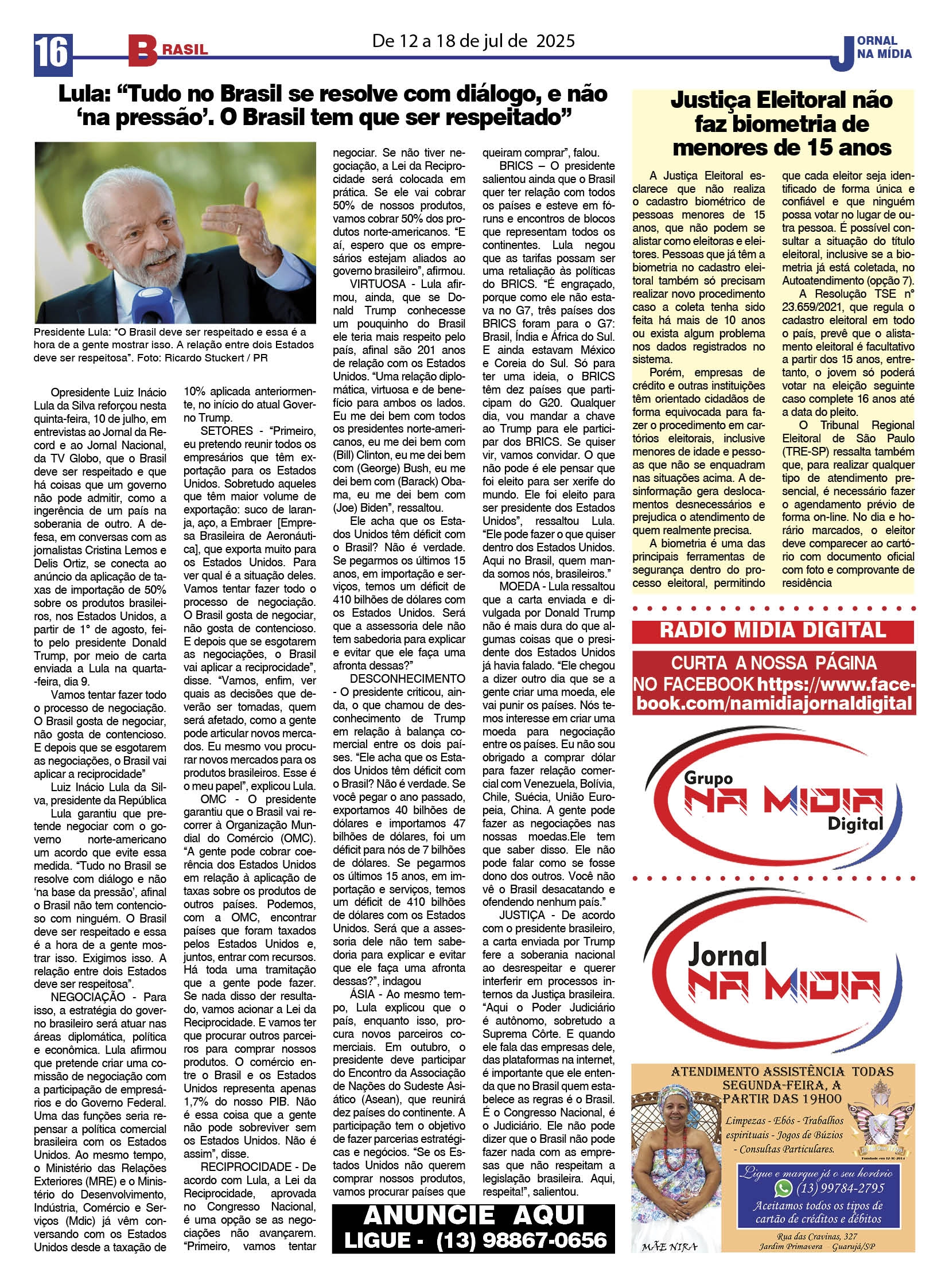 16 BRASIL De 12 a 18 de jul de 2025 JORNAL NA MÍDIA

Lula: “Tudo no Brasil se resolve com diálogo, e não ‘na pressão’. O Brasil tem que ser respeitado”

Presidente Lula: “O Brasil deve ser respeitado e essa é a hora de a gente mostrar isso. A relação entre dois Estados deve ser respeitosa”. Foto: Ricardo Stuckert / PR

Opresidente Luiz Inácio Lula da Silva reforçou nesta quinta-feira, 10 de julho, em entrevistas ao Jornal da Record e ao Jornal Nacional, da TV Globo, que o Brasil deve ser respeitado e que há coisas que um governo não pode admitir, como a ingerência de um país na soberania de outro. A defesa, em conversas com as jornalistas Cristina Lemos e Delis Ortiz, se conecta ao anúncio da aplicação de taxas de importação de 50% sobre os produtos brasileiros, nos Estados Unidos, a partir de 1° de agosto, feito pelo presidente Donald Trump, por meio de carta enviada a Lula na quarta-feira, dia 9.

Vamos tentar fazer todo o processo de negociação. O Brasil gosta de negociar, não gosta de contencioso. E depois que se esgotarem as negociações, o Brasil vai aplicar a reciprocidade”

Luiz Inácio Lula da Silva, presidente da República

Lula garantiu que pretende negociar com o governo norte-americano um acordo que evite essa medida. “Tudo no Brasil se resolve com diálogo e não ‘na base da pressão’, afinal o Brasil não tem contencioso com ninguém. O Brasil deve ser respeitado e essa é a hora de a gente mostrar isso. Exigimos isso. A relação entre dois Estados deve ser respeitosa”.

NEGOCIAÇÃO - Para isso, a estratégia do governo brasileiro será atuar nas áreas diplomática, política e econômica. Lula afirmou que pretende criar uma comissão de negociação com a participação de empresários e do Governo Federal. Uma das funções seria repensar a política comercial brasileira com os Estados Unidos. Ao mesmo tempo, o Ministério das Relações Exteriores (MRE) e o Ministério do Desenvolvimento, Indústria, Comércio e Serviços (Mdic) já vêm conversando com os Estados Unidos desde a taxação de 10% aplicada anteriormente, no início do atual Governo Trump.

SETORES - “Primeiro, eu pretendo reunir todos os empresários que têm exportação para os Estados Unidos. Sobretudo aqueles que têm maior volume de exportação: suco de laranja, aço, a Embraer [Empresa Brasileira de Aeronáutica], que exporta muito para os Estados Unidos. Para ver qual é a situação deles. Vamos tentar fazer todo o processo de negociação. O Brasil gosta de negociar, não gosta de contencioso. E depois que se esgotarem as negociações, o Brasil vai aplicar a reciprocidade”, disse. “Vamos, enfim, ver quais as decisões que deverão ser tomadas, quem será afetado, como a gente pode articular novos mercados. Eu mesmo vou procurar novos mercados para os produtos brasileiros. Esse é o meu papel”, explicou Lula.

OMC - O presidente garantiu que o Brasil vai recorrer à Organização Mundial do Comércio (OMC). “A gente pode cobrar coerência dos Estados Unidos em relação à aplicação de taxas sobre os produtos de outros países. Podemos, com a OMC, encontrar países que foram taxados pelos Estados Unidos e, juntos, entrar com recursos. Há toda uma tramitação que a gente pode fazer. Se nada disso der resultado, vamos acionar a Lei da Reciprocidade. E vamos ter que procurar outros parceiros para comprar nossos produtos. O comércio entre o Brasil e os Estados Unidos representa apenas 1,7% do nosso PIB. Não é essa coisa que a gente não pode sobreviver sem os Estados Unidos. Não é assim”, disse.

RECIPROCIDADE - De acordo com Lula, a Lei da Reciprocidade, aprovada no Congresso Nacional, é uma opção se as negociações não avançarem. “Primeiro, vamos tentar negociar. Se não tiver negociação, a Lei da Reciprocidade será colocada em prática. Se ele vai cobrar 50% de nossos produtos, vamos cobrar 50% dos produtos norte-americanos. “E aí, espero que os empresários estejam aliados ao governo brasileiro”, afirmou.

VIRTUOSA - Lula afirmou, ainda, que se Donald Trump conhecesse um pouquinho do Brasil ele teria mais respeito pelo país, afinal são 201 anos de relação com os Estados Unidos. “Uma relação diplomática, virtuosa e de benefício para ambos os lados. Eu me dei bem com todos os presidentes norte-americanos, eu me dei bem com (Bill) Clinton, eu me dei bem com (George) Bush, eu me dei bem com (Barack) Obama, eu me dei bem com (Joe) Biden”, ressaltou.

Ele acha que os Estados Unidos têm déficit com o Brasil? Não é verdade. Se pegarmos os últimos 15 anos, em importação e serviços, temos um déficit de 410 bilhões de dólares com os Estados Unidos. Será que a assessoria dele não tem sabedoria para explicar e evitar que ele faça uma afronta dessas?”

DESCONHECIMENTO - O presidente criticou, ainda, o que chamou de desconhecimento de Trump em relação à balança comercial entre os dois países. “Ele acha que os Estados Unidos têm déficit com o Brasil? Não é verdade. Se você pegar o ano passado, exportamos 40 bilhões de dólares e importamos 47 bilhões de dólares, foi um déficit para nós de 7 bilhões de dólares. Se pegarmos os últimos 15 anos, em importação e serviços, temos um déficit de 410 bilhões de dólares com os Estados Unidos. Será que a assessoria dele não tem sabedoria para explicar e evitar que ele faça uma afronta dessas?”, indagou

ÁSIA - Ao mesmo tempo, Lula explicou que o país, enquanto isso, procura novos parceiros comerciais. Em outubro, o presidente deve participar do Encontro da Associação de Nações do Sudeste Asiático (Asean), que reunirá dez países do continente. A participação tem o objetivo de fazer parcerias estratégicas e negócios. “Se os Estados Unidos não querem comprar nossos produtos, vamos procurar países que queiram comprar”, falou.

BRICS – O presidente salientou ainda que o Brasil quer ter relação com todos os países e esteve em fóruns e encontros de blocos que representam todos os continentes. Lula negou que as tarifas possam ser uma retaliação às políticas do BRICS. “É engraçado, porque como ele não estava no G7, três países dos BRICS foram para o G7: Brasil, Índia e África do Sul. E ainda estavam México e Coreia do Sul. Só para ter uma ideia, o BRICS têm dez países que participam do G20. Qualquer dia, vou mandar a chave ao Trump para ele participar dos BRICS. Se quiser vir, vamos convidar. O que não pode é ele pensar que foi eleito para ser xerife do mundo. Ele foi eleito para ser presidente dos Estados Unidos”, ressaltou Lula. “Ele pode fazer o que quiser dentro dos Estados Unidos. Aqui no Brasil, quem manda somos nós, brasileiros.”

MOEDA - Lula ressaltou que a carta enviada e divulgada por Donald Trump não é mais dura do que algumas coisas que o presidente dos Estados Unidos já havia falado. “Ele chegou a dizer outro dia que se a gente criar uma moeda, ele vai punir os países. Nós temos interesse em criar uma moeda para negociação entre os países. Eu não sou obrigado a comprar dólar para fazer relação comercial com Venezuela, Bolívia, Chile, Suécia, União Europeia, China. A gente pode fazer as negociações nas nossas moedas.Ele tem que saber disso. Ele não pode falar como se fosse dono dos outros. Você não vê o Brasil desacatando e ofendendo nenhum país.”

JUSTIÇA - De acordo com o presidente brasileiro, a carta enviada por Trump fere a soberania nacional ao desrespeitar e querer interferir em processos internos da Justiça brasileira. “Aqui o Poder Judiciário é autônomo, sobretudo a Suprema Côrte. E quando ele fala das empresas dele, das plataformas na internet, é importante que ele entenda que no Brasil quem estabelece as regras é o Brasil. É o Congresso Nacional, é o Judiciário. Ele não pode dizer que o Brasil não pode fazer nada com as empresas que não respeitam a legislação brasileira. Aqui, respeita!”, salientou.

ANUNCIE AQUI
LIGUE - (13) 98867-0656

Justiça Eleitoral não faz biometria de menores de 15 anos

A Justiça Eleitoral esclarece que não realiza o cadastro biométrico de pessoas menores de 15 anos, que não podem se alistar como eleitoras e eleitores. Pessoas que já têm a biometria no cadastro eleitoral também só precisam realizar novo procedimento caso a coleta tenha sido feita há mais de 10 anos ou exista algum problema nos dados registrados no sistema.

Porém, empresas de crédito e outras instituições têm orientado cidadãos de forma equivocada para fazer o procedimento em cartórios eleitorais, inclusive menores de idade e pessoas que não se enquadram nas situações acima. A desinformação gera deslocamentos desnecessários e prejudica o atendimento de quem realmente precisa.

A biometria é uma das principais ferramentas de segurança dentro do processo eleitoral, permitindo que cada eleitor seja identificado de forma única e confiável e que ninguém possa votar no lugar de outra pessoa. É possível consultar a situação do título eleitoral, inclusive se a biometria já está coletada, no Autoatendimento (opção 7).

A Resolução TSE nº 23.659/2021, que regula o cadastro eleitoral em todo o país, prevê que o alistamento eleitoral é facultativo a partir dos 15 anos, entretanto, o jovem só poderá votar na eleição seguinte caso complete 16 anos até a data do pleito.

O Tribunal Regional Eleitoral de São Paulo (TRE-SP) ressalta também que, para realizar qualquer tipo de atendimento presencial, é necessário fazer o agendamento prévio de forma on-line. No dia e horário marcados, o eleitor deve comparecer ao cartório com documento oficial com foto e comprovante de residência

RADIO MIDIA DIGITAL
CURTA A NOSSA PÁGINA NO FACEBOOK https://www.facebook.com/namidiajornaldigital

Grupo NA MIDIA Digital

Jornal NA MIDIA

ATENDIMENTO ASSISTÊNCIA TODAS SEGUNDA-FEIRA, A PARTIR DAS 19H00
Limpezas - Ebós - Trabalhos espirituais - Jogos de Búzios - Consultas Particulares.
Ligue e marque já o seu horário
(13) 99784-2795
Aceitamos todos os tipos de cartão de créditos e débitos
Rua das Cravinas, 327
Jardim Primavera Guarujá/SP
MÃE NIRA